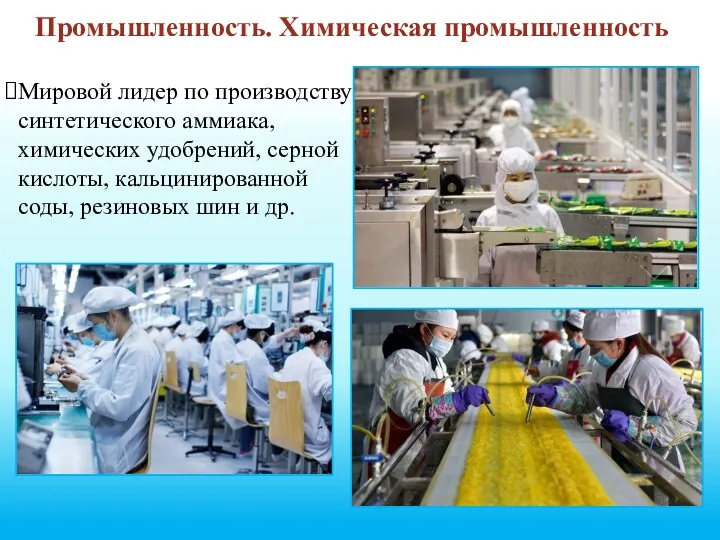 Промышленность. Химическая промышленность

Мировой лидер по производству синтетического аммиака, химических удобрений, серной кислоты, кальцинированной соды, резиновых шин и др.